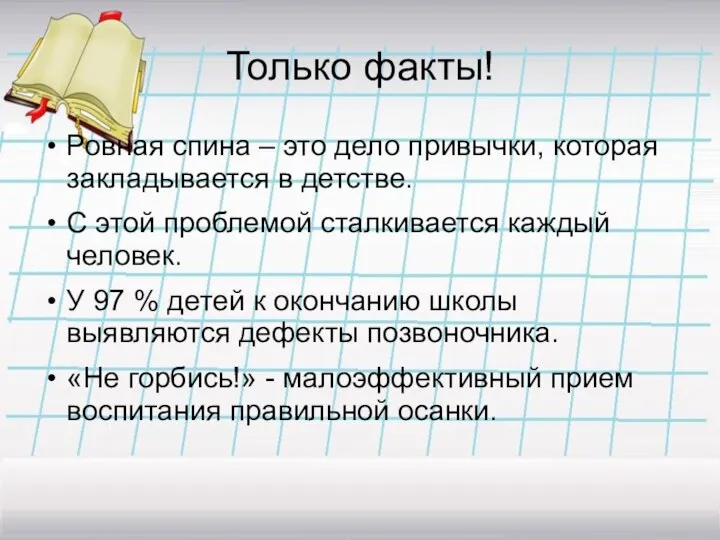 Только факты!

• Ровная спина – это дело привычки, которая закладывается в детстве.

• С этой проблемой сталкивается каждый человек.

• У 97 % детей к окончанию школы выявляются дефекты позвоночника.

• «Не горбись!» - малоэффективный прием воспитания правильной осанки.